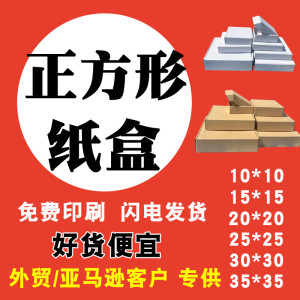 正方形
纸盒

免费印刷 闪电发货

好货便宜

外贸/亚马逊客户 专供

10*10
15*15
20*20
25*25
30*30
35*35